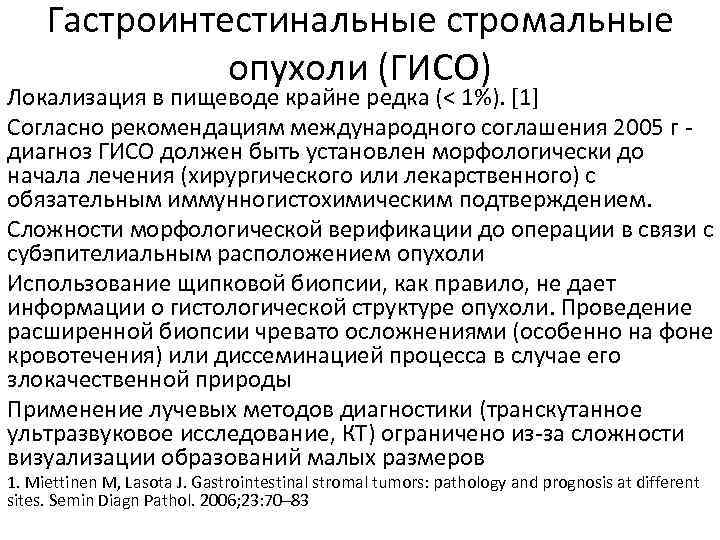 Гастроинтестинальные стромальные опухоли (ГИСО)

Локализация в пищеводе крайне редка (< 1%). [1]

Согласно рекомендациям международного соглашения 2005 г - диагноз ГИСО должен быть установлен морфологически до начала лечения (хирургического или лекарственного) с обязательным иммунногистохимическим подтверждением.

Сложности морфологической верификации до операции в связи с субэпителиальным расположением опухоли

Использование щипковой биопсии, как правило, не дает информации о гистологической структуре опухоли. Проведение расширенной биопсии чревато осложнениями (особенно на фоне кровотечения) или диссеминацией процесса в случае его злокачественной природы

Применение лучевых методов диагностики (транскутанное ультразвуковое исследование, КТ) ограничено из-за сложности визуализации образований малых размеров

1. Miettinen M, Lasota J. Gastrointestinal stromal tumors: pathology and prognosis at different sites. Semin Diagn Pathol. 2006;23:70–83